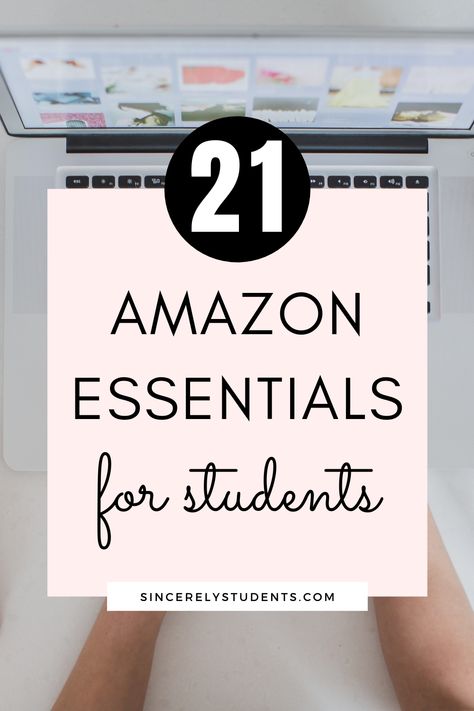 21

AMAZON ESSENTIALS

for students

SINCERELYSTUDENTS.COM